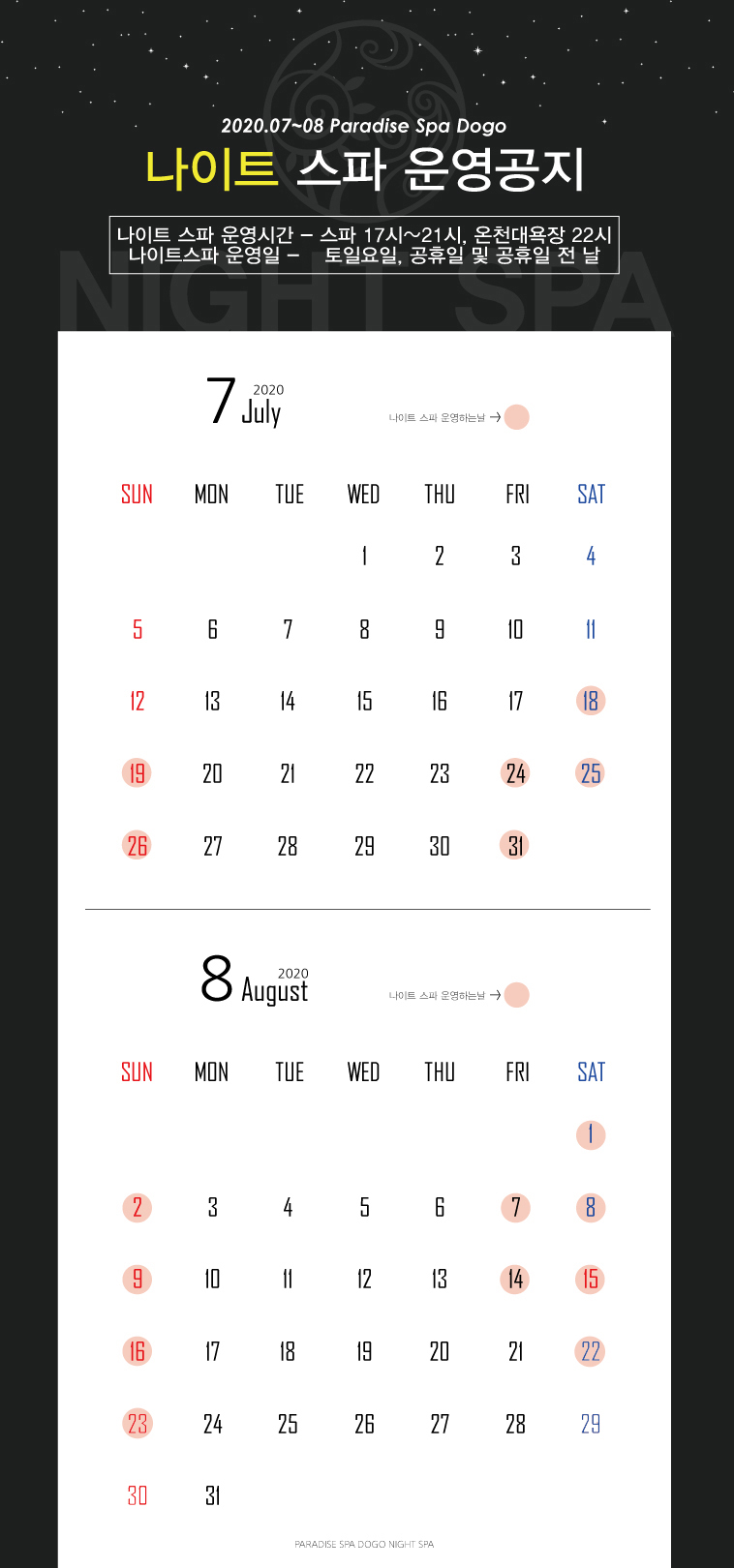 2020.07~08 Paradise Spa Dogo

나이트 스파 운영공지

나이트 스파 운영시간 – 스파 17시~21시, 온천대욕장 22시
나이트스파 운영일 – 토일요일, 공휴일 및 공휴일 전 날

NIGHT SPA

7 2020 July

나이트 스파 운영하는날 →

| SUN | MON | TUE | WED | THU | FRI | SAT |
|---|---|---|---|---|---|---|
| | | | 1 | 2 | 3 | 4 |
| 5 | 6 | 7 | 8 | 9 | 10 | 11 |
| 12 | 13 | 14 | 15 | 16 | 17 | 18 |
| 19 | 20 | 21 | 22 | 23 | 24 | 25 |
| 26 | 27 | 28 | 29 | 30 | 31 | |

8 2020 August

나이트 스파 운영하는날 →

| SUN | MON | TUE | WED | THU | FRI | SAT |
|---|---|---|---|---|---|---|
| | | | | | | 1 |
| 2 | 3 | 4 | 5 | 6 | 7 | 8 |
| 9 | 10 | 11 | 12 | 13 | 14 | 15 |
| 16 | 17 | 18 | 19 | 20 | 21 | 22 |
| 23 | 24 | 25 | 26 | 27 | 28 | 29 |
| 30 | 31 | | | | | |

PARADISE SPA DOGO NIGHT SPA